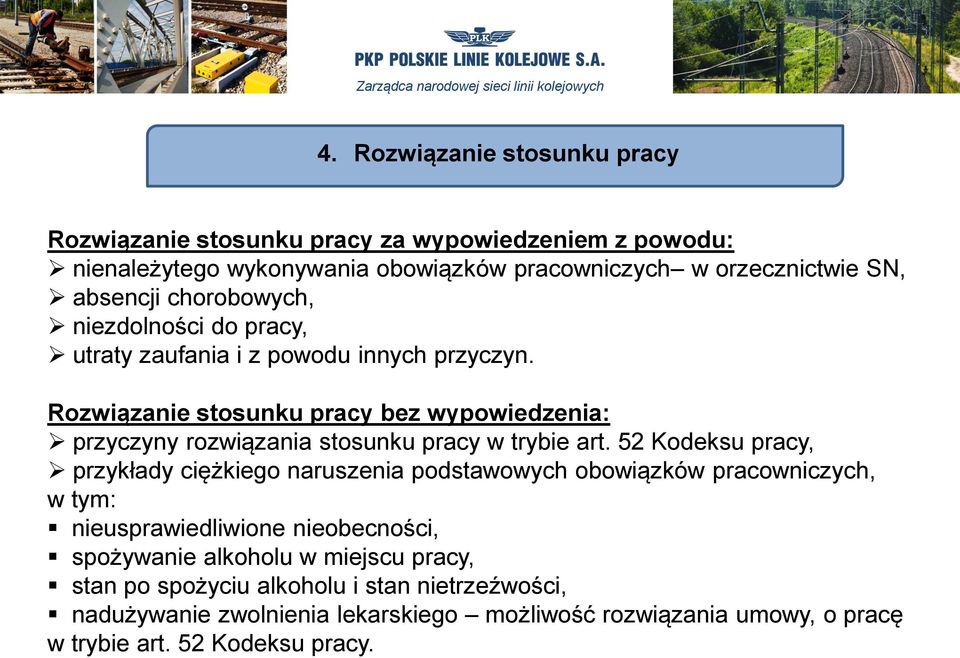 PLK

PKP POLSKIE LINIE KOLEJOWE S.A.

Zarządca narodowej sieci linii kolejowych

4. Rozwiązanie stosunku pracy

Rozwiązanie stosunku pracy za wypowiedzeniem z powodu:
➢ nienależytego wykonywania obowiązków pracowniczych– w orzecznictwie SN,
➢ absencji chorobowych,
➢ niezdolności do pracy,
➢ utraty zaufania i z powodu innych przyczyn.

Rozwiązanie stosunku pracy bez wypowiedzenia:
➢ przyczyny rozwiązania stosunku pracy w trybie art. 52 Kodeksu pracy,
➢ przykłady ciężkiego naruszenia podstawowych obowiązków pracowniczych, w tym:
▪ nieusprawiedliwione nieobecności,
▪ spożywanie alkoholu w miejscu pracy,
▪ stan po spożyciu alkoholu i stan nietrzeźwości,
▪ nadużywanie zwolnienia lekarskiego – możliwość rozwiązania umowy, o pracę w trybie art. 52 Kodeksu pracy.